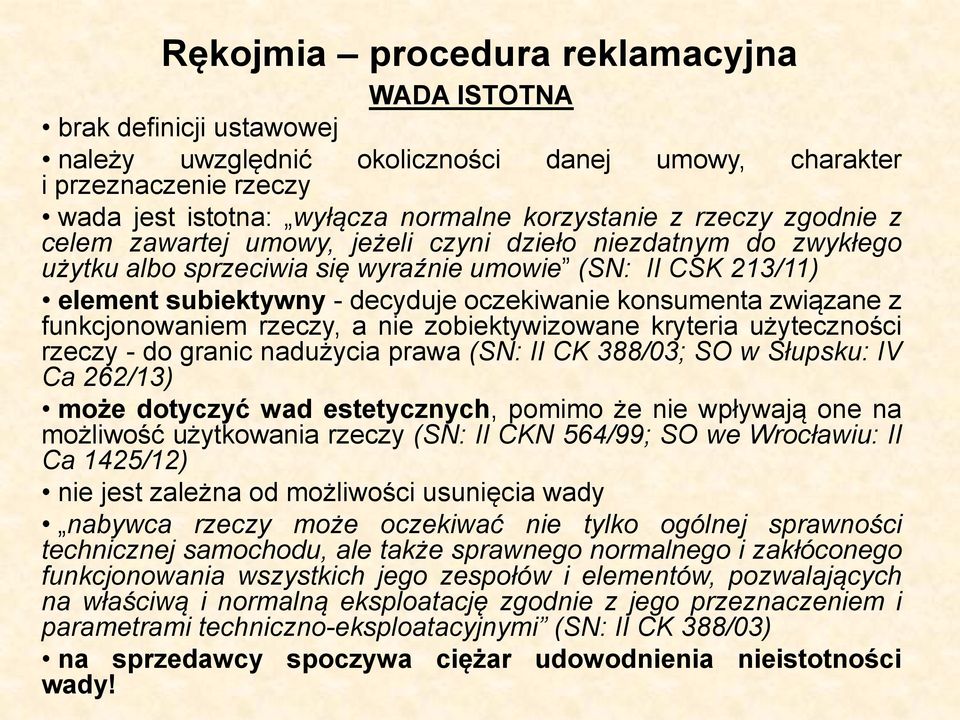 Rękojmia – procedura reklamacyjna

WADA ISTOTNA

• brak definicji ustawowej

• należy uwzględnić okoliczności danej umowy, charakter i przeznaczenie rzeczy

• wada jest istotna: „wyłącza normalne korzystanie z rzeczy zgodnie z celem zawartej umowy, jeżeli czyni dzieło niezdatnym do zwykłego użytku albo sprzeciwia się wyraźnie umowie” (SN: II CSK 213/11)

• element subiektywny - decyduje oczekiwanie konsumenta związane z funkcjonowaniem rzeczy, a nie zobiektywizowane kryteria użyteczności rzeczy - do granic nadużycia prawa (SN: II CK 388/03; SO w Słupsku: IV Ca 262/13)

• może dotyczyć wad estetycznych, pomimo że nie wpływają one na możliwość użytkowania rzeczy (SN: II CKN 564/99; SO we Wrocławiu: II Ca 1425/12)

• nie jest zależna od możliwości usunięcia wady

• „nabywca rzeczy może oczekiwać nie tylko ogólnej sprawności technicznej samochodu, ale także sprawnego normalnego i zakłóconego funkcjonowania wszystkich jego zespołów i elementów, pozwalających na właściwą i normalną eksploatację zgodnie z jego przeznaczeniem i parametrami techniczno-eksploatacyjnymi” (SN: II CK 388/03)

• na sprzedawcy spoczywa ciężar udowodnienia nieistotności wady!